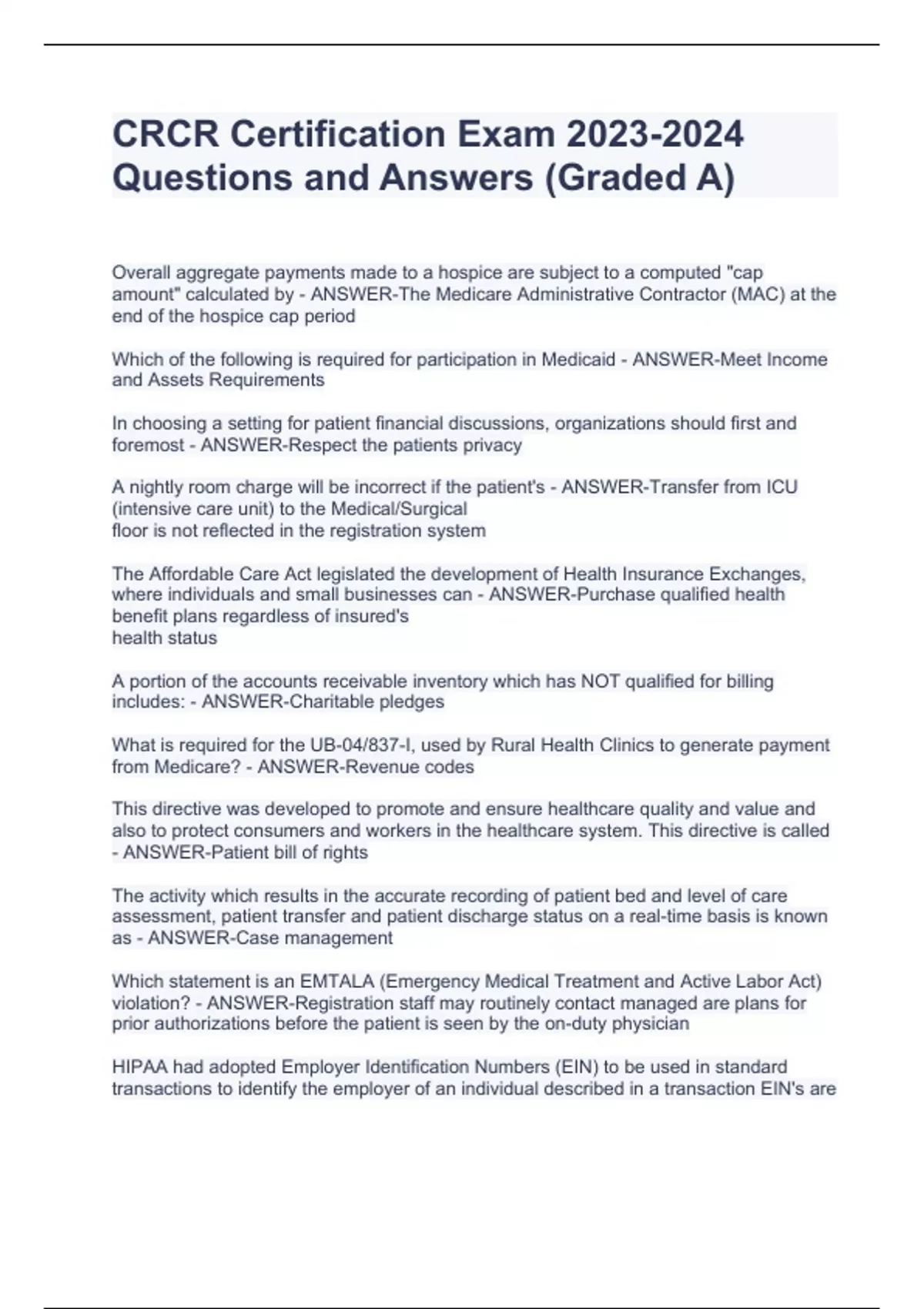 CRCR Certification Exam 2023-2024 Questions and Answers (Graded A)

Overall aggregate payments made to a hospice are subject to a computed "cap amount" calculated by - ANSWER-The Medicare Administrative Contractor (MAC) at the end of the hospice cap period

Which of the following is required for participation in Medicaid - ANSWER-Meet Income and Assets Requirements

In choosing a setting for patient financial discussions, organizations should first and foremost - ANSWER-Respect the patients privacy

A nightly room charge will be incorrect if the patient's - ANSWER-Transfer from ICU (intensive care unit) to the Medical/Surgical floor is not reflected in the registration system

The Affordable Care Act legislated the development of Health Insurance Exchanges, where individuals and small businesses can - ANSWER-Purchase qualified health benefit plans regardless of insured's health status

A portion of the accounts receivable inventory which has NOT qualified for billing includes: - ANSWER-Charitable pledges

What is required for the UB-04/837-I, used by Rural Health Clinics to generate payment from Medicare? - ANSWER-Revenue codes

This directive was developed to promote and ensure healthcare quality and value and also to protect consumers and workers in the healthcare system. This directive is called - ANSWER-Patient bill of rights

The activity which results in the accurate recording of patient bed and level of care assessment, patient transfer and patient discharge status on a real-time basis is known as - ANSWER-Case management

Which statement is an EMTALA (Emergency Medical Treatment and Active Labor Act) violation? - ANSWER-Registration staff may routinely contact managed are plans for prior authorizations before the patient is seen by the on-duty physician

HIPAA had adopted Employer Identification Numbers (EIN) to be used in standard transactions to identify the employer of an individual described in a transaction EIN's are